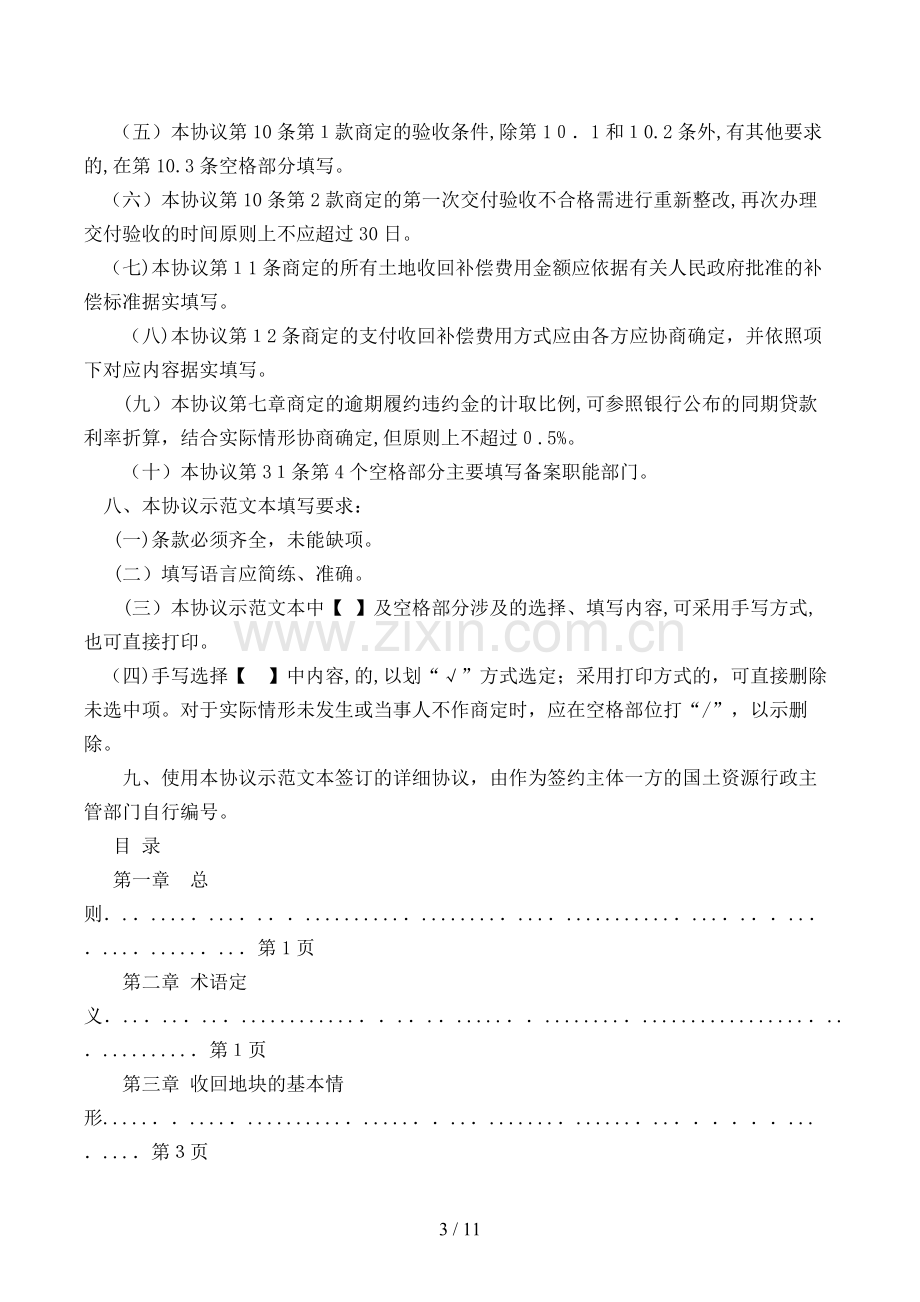 （五）本协议第10条第1款商定的验收条件,除第10．1和10.2条外,有其他要求的,在第10.3条空格部分填写。

（六）本协议第10条第2款商定的第一次交付验收不合格需进行重新整改,再次办理交付验收的时间原则上不应超过30日。

(七)本协议第11条商定的所有土地收回补偿费用金额应依据有关人民政府批准的补偿标准据实填写。

（八)本协议第12条商定的支付收回补偿费用方式应由各方应协商确定，并依照项下对应内容据实填写。

（九）本协议第七章商定的逾期履约违约金的计取比例,可参照银行公布的同期贷款利率折算，结合实际情形协商确定,但原则上不超过0.5%。

（十）本协议第31条第4个空格部分主要填写备案职能部门。

八、本协议示范文本填写要求：

(一)条款必须齐全，未能缺项。

（二）填写语言应简练、准确。

（三）本协议示范文本中【 】及空格部分涉及的选择、填写内容,可采用手写方式,也可直接打印。

(四)手写选择【 】中内容,的,以划“√”方式选定；采用打印方式的，可直接删除未选中项。对于实际情形未发生或当事人不作商定时，应在空格部位打“/”，以示删除。

九、使用本协议示范文本签订的详细协议，由作为签约主体一方的国土资源行政主管部门自行编号。

目 录

第一章 总则 第1页

第二章 术语定义 第1页

第三章 收回地块的基本情形 第3页

3 / 11

www.zixin.com.cn